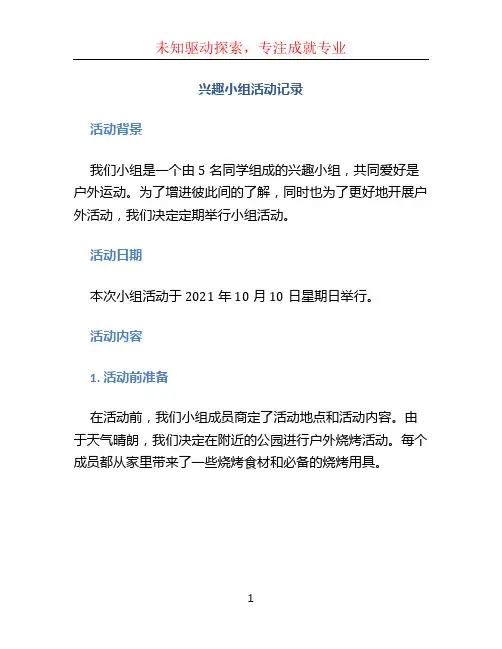 未知驱动探索，专注成就专业

兴趣小组活动记录

活动背景

我们小组是一个由 5 名同学组成的兴趣小组，共同爱好是户外运动。为了增进彼此间的了解，同时也为了更好地开展户外活动，我们决定定期举行小组活动。

活动日期

本次小组活动于 2021 年 10 月 10 日星期日举行。

活动内容

1. 活动前准备

在活动前，我们小组成员商定了活动地点和活动内容。由于天气晴朗，我们决定在附近的公园进行户外烧烤活动。每个成员都从家里带来了一些烧烤食材和必备的烧烤用具。

1